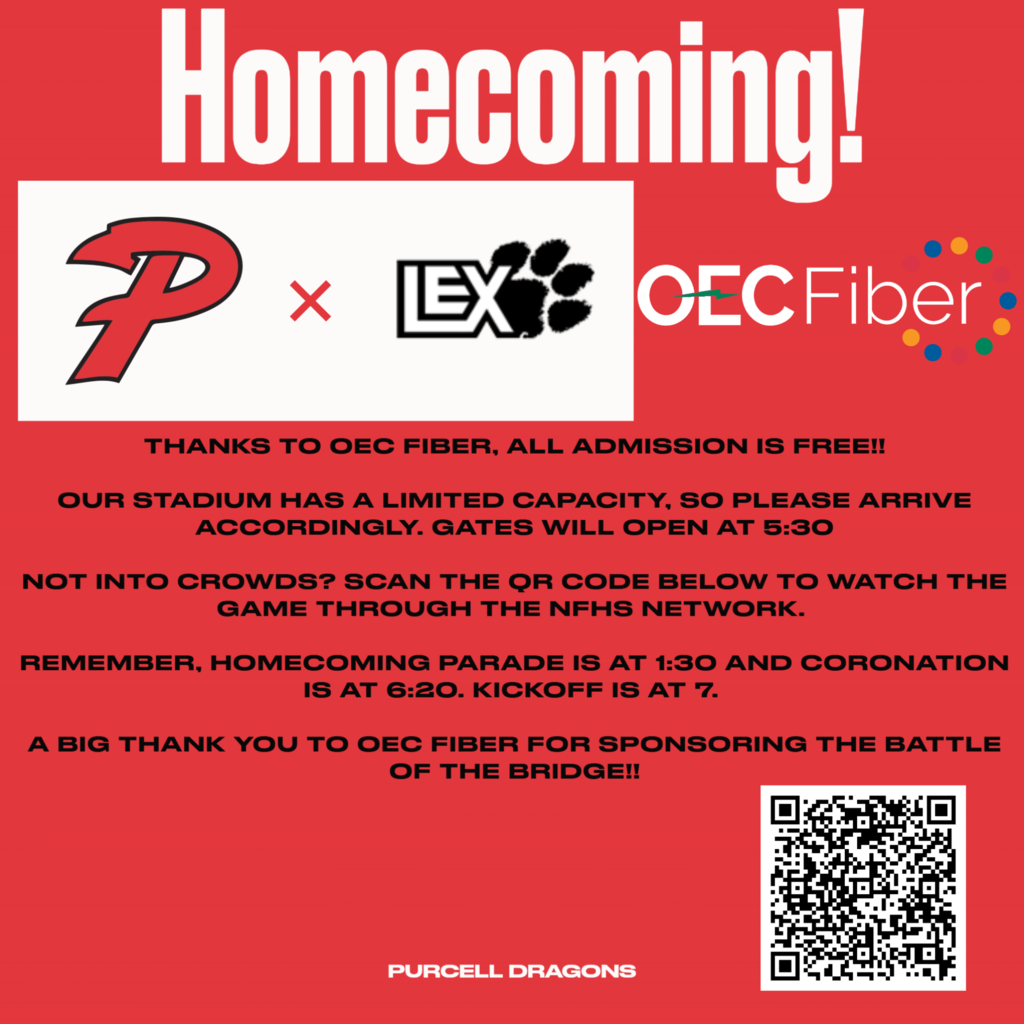 Homecoming!

P × LEX

OEC Fiber

THANKS TO OEC FIBER, ALL ADMISSION IS FREE!!

OUR STADIUM HAS A LIMITED CAPACITY, SO PLEASE ARRIVE ACCORDINGLY. GATES WILL OPEN AT 5:30

NOT INTO CROWDS? SCAN THE QR CODE BELOW TO WATCH THE GAME THROUGH THE NFHS NETWORK.

REMEMBER, HOMECOMING PARADE IS AT 1:30 AND CORONATION IS AT 6:20. KICKOFF IS AT 7.

A BIG THANK YOU TO OEC FIBER FOR SPONSORING THE BATTLE OF THE BRIDGE!!

PURCELL DRAGONS